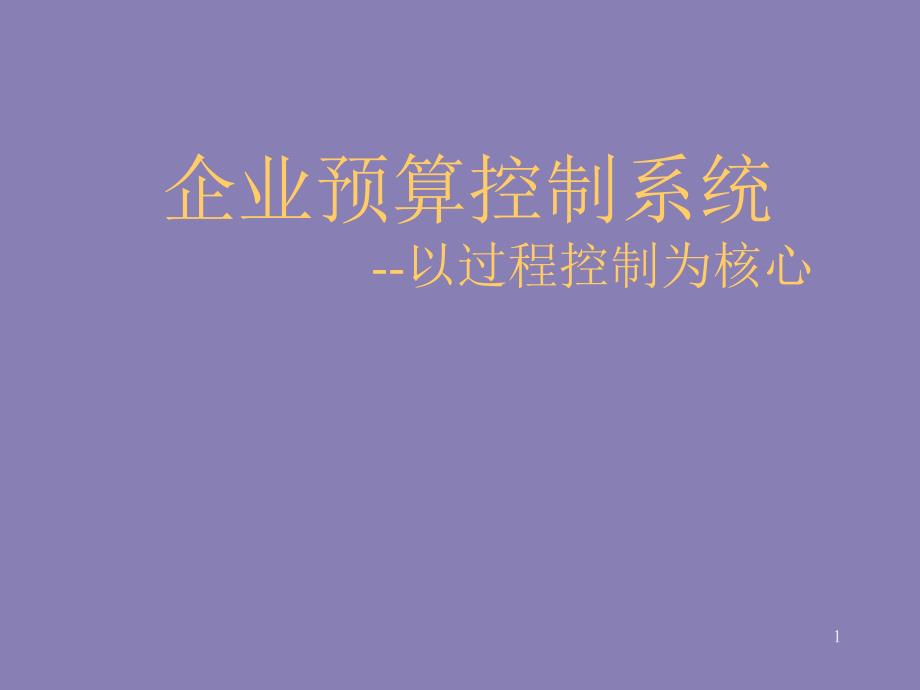 企业预算控制系统

--以过程控制为核心

1